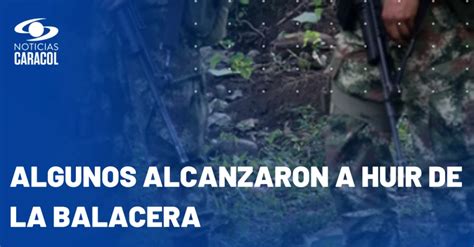 NOTICIAS
CARACOL

ALGUNOS ALCANZARON A HUIR DE LA BALACERA